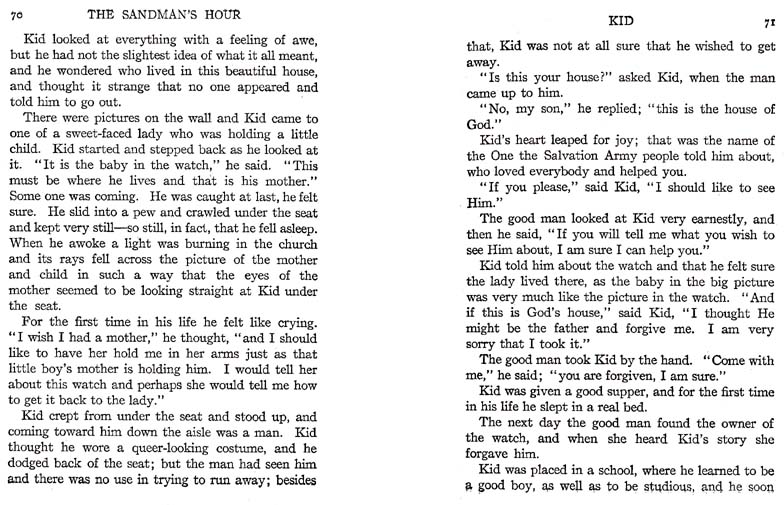 70 THE SANDMAN'S HOUR

Kid looked at everything with a feeling of awe, but he had not the slightest idea of what it all meant, and he wondered who lived in this beautiful house, and thought it strange that no one appeared and told him to go out.

There were pictures on the wall and Kid came to one of a sweet-faced lady who was holding a little child. Kid started and stepped back as he looked at it. "It is the baby in the watch," he said. "This must be where he lives and that is his mother." Some one was coming. He was caught at last, he felt sure. He slid into a pew and crawled under the seat and kept very still—so still, in fact, that he fell asleep. When he awoke a light was burning in the church and its rays fell across the picture of the mother and child in such a way that the eyes of the mother seemed to be looking straight at Kid under the seat.

For the first time in his life he felt like crying. "I wish I had a mother," he thought, "and I should like to have her hold me in her arms just as that little boy's mother is holding him. I would tell her about this watch and perhaps she would tell me how to get it back to the lady."

Kid crept from under the seat and stood up, and coming toward him down the aisle was a man. Kid thought he wore a queer-looking costume, and he dodged back of the seat; but the man had seen him and there was no use in trying to run away; besides

KID 71

that, Kid was not at all sure that he wished to get away.

"Is this your house?" asked Kid, when the man came up to him.

"No, my son," he replied; "this is the house of God."

Kid's heart leaped for joy; that was the name of the One the Salvation Army people told him about, who loved everybody and helped you.

"If you please," said Kid, "I should like to see Him."

The good man looked at Kid very earnestly, and then he said, "If you will tell me what you wish to see Him about, I am sure I can help you."

Kid told him about the watch and that he felt sure the lady lived there, as the baby in the big picture was very much like the picture in the watch. "And if this is God's house," said Kid, "I thought He might be the father and forgive me. I am very sorry that I took it."

The good man took Kid by the hand. "Come with me," he said; "you are forgiven, I am sure."

Kid was given a good supper, and for the first time in his life he slept in a real bed.

The next day the good man found the owner of the watch, and when she heard Kid's story she forgave him.

Kid was placed in a school, where he learned to be a good boy, as well as to be studious, and he soon